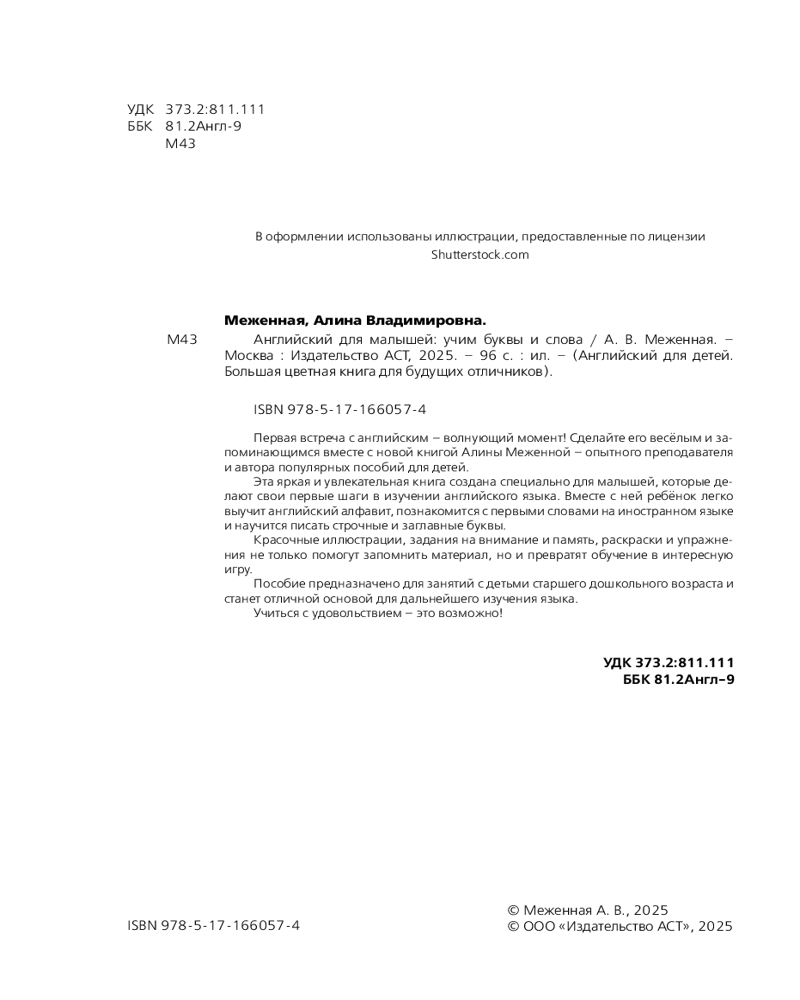 УДК 373.2:811.111
ББК 81.2Англ-9
М43

В оформлении использованы иллюстрации, предоставленные по лицензии Shutterstock.com

Меженная, Алина Владимировна.

М43 Английский для малышей: учим буквы и слова / А. В. Меженная. – Москва : Издательство АСТ, 2025. – 96 с. : ил. – (Английский для детей. Большая цветная книга для будущих отличников).

ISBN 978-5-17-166057-4

Первая встреча с английским – волнующий момент! Сделайте его весёлым и запоминающимся вместе с новой книгой Алины Меженной – опытного преподавателя и автора популярных пособий для детей.

Эта яркая и увлекательная книга создана специально для малышей, которые делают свои первые шаги в изучении английского языка. Вместе с ней ребёнок легко выучит английский алфавит, познакомится с первыми словами на иностранном языке и научится писать строчные и заглавные буквы.

Красочные иллюстрации, задания на внимание и память, раскраски и упражнения не только помогут запомнить материал, но и превратят обучение в интересную игру.

Пособие предназначено для занятий с детьми старшего дошкольного возраста и станет отличной основой для дальнейшего изучения языка.

Учиться с удовольствием – это возможно!

УДК 373.2:811.111
ББК 81.2Англ–9

ISBN 978-5-17-166057-4

© Меженная А. В., 2025
© ООО «Издательство АСТ», 2025